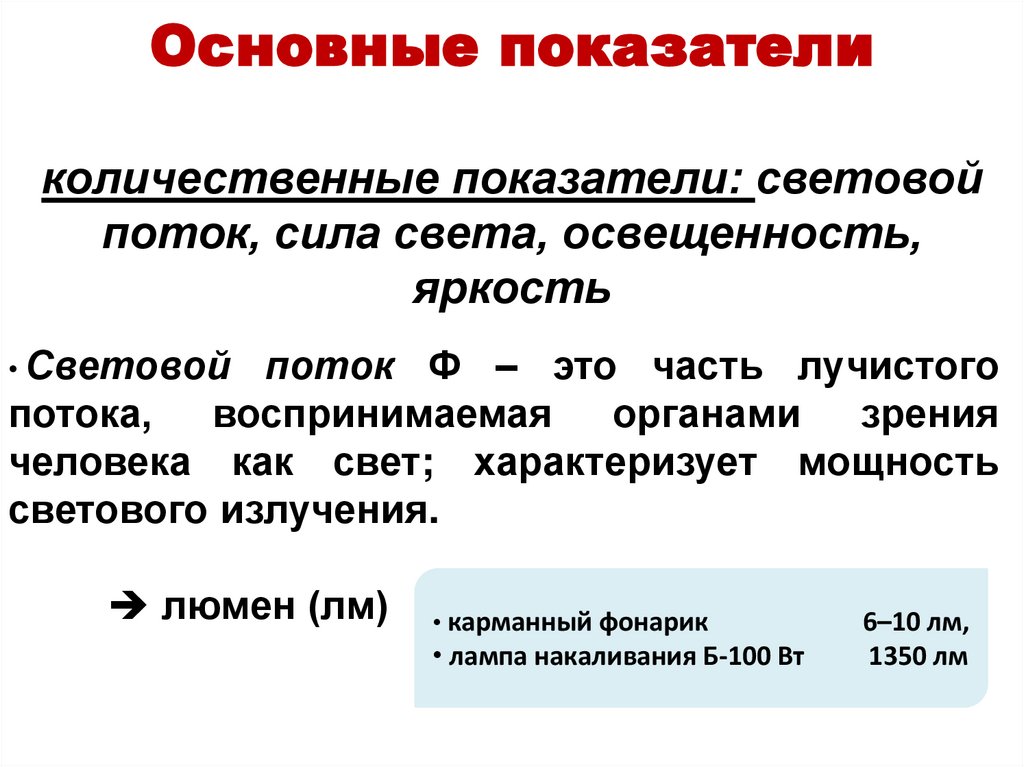 Основные показатели

количественные показатели: световой поток, сила света, освещенность, яркость

• Световой поток Ф – это часть лучистого потока, воспринимаемая органами зрения человека как свет; характеризует мощность светового излучения.

➔ люмен (лм)

• карманный фонарик 6–10 лм,
• лампа накаливания Б-100 Вт 1350 лм